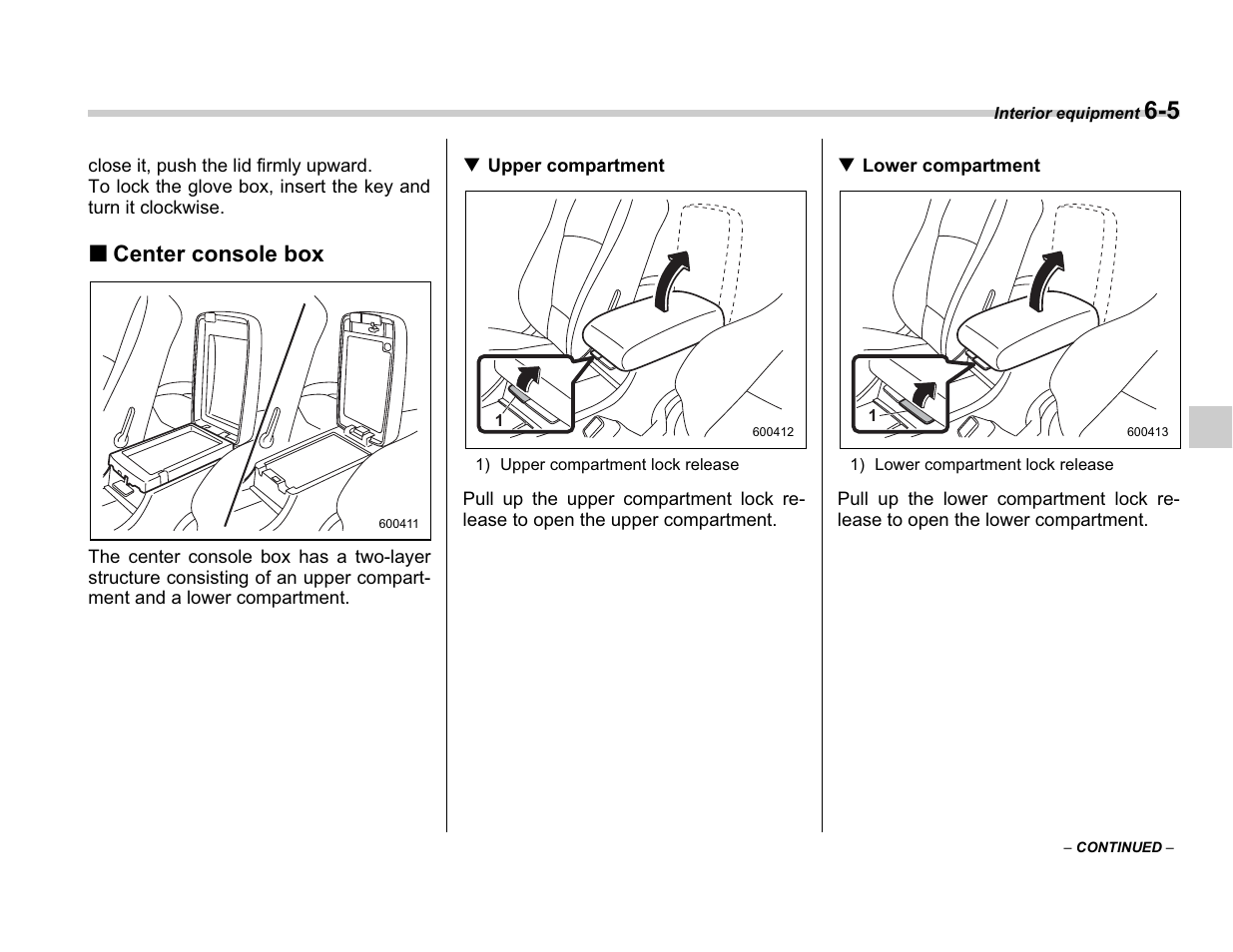 Interior equipment 6-5

close it, push the lid firmly upward.
To lock the glove box, insert the key and turn it clockwise.

■ Center console box

600411

The center console box has a two-layer structure consisting of an upper compartment and a lower compartment.

▼ Upper compartment

1

600412

1) Upper compartment lock release

Pull up the upper compartment lock release to open the upper compartment.

▼ Lower compartment

1

600413

1) Lower compartment lock release

Pull up the lower compartment lock release to open the lower compartment.

– CONTINUED –